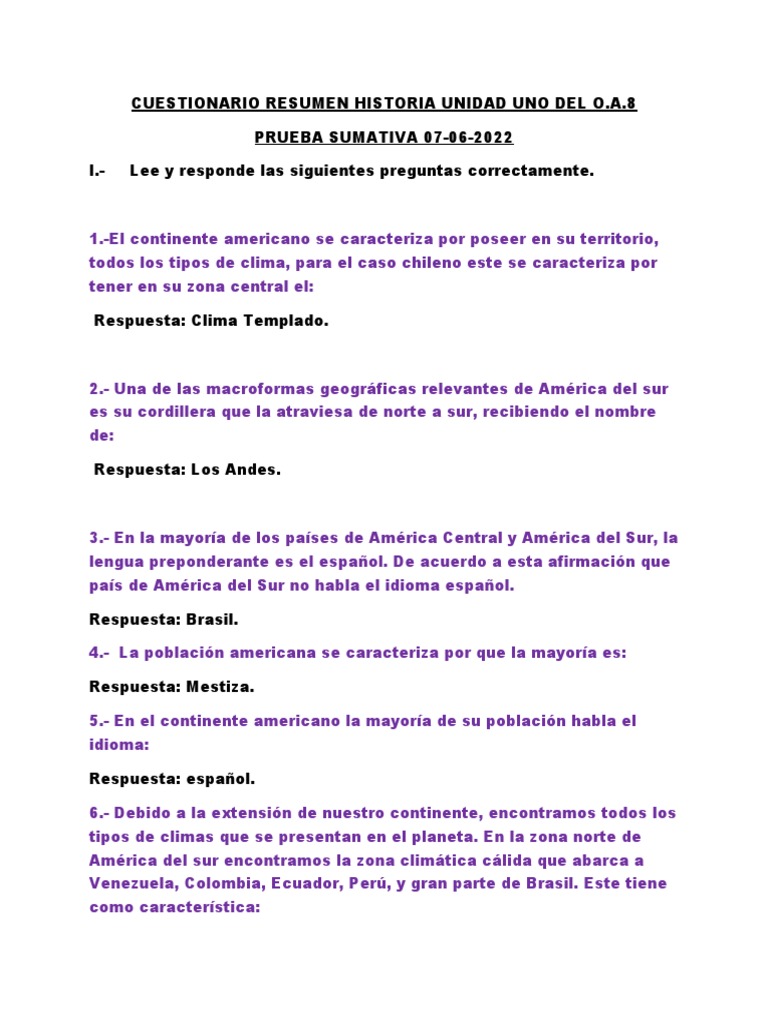 CUESTIONARIO RESUMEN HISTORIA UNIDAD UNO DEL O.A.8

PRUEBA SUMATIVA 07-06-2022

I.- Lee y responde las siguientes preguntas correctamente.

1.-El continente americano se caracteriza por poseer en su territorio, todos los tipos de clima, para el caso chileno este se caracteriza por tener en su zona central el:

Respuesta: Clima Templado.

2.- Una de las macroformas geográficas relevantes de América del sur es su cordillera que la atraviesa de norte a sur, recibiendo el nombre de:

Respuesta: Los Andes.

3.- En la mayoría de los países de América Central y América del Sur, la lengua preponderante es el español. De acuerdo a esta afirmación que país de América del Sur no habla el idioma español.

Respuesta: Brasil.

4.- La población americana se caracteriza por que la mayoría es:

Respuesta: Mestiza.

5.- En el continente americano la mayoría de su población habla el idioma:

Respuesta: español.

6.- Debido a la extensión de nuestro continente, encontramos todos los tipos de climas que se presentan en el planeta. En la zona norte de América del sur encontramos la zona climática cálida que abarca a Venezuela, Colombia, Ecuador, Perú, y gran parte de Brasil. Este tiene como característica: